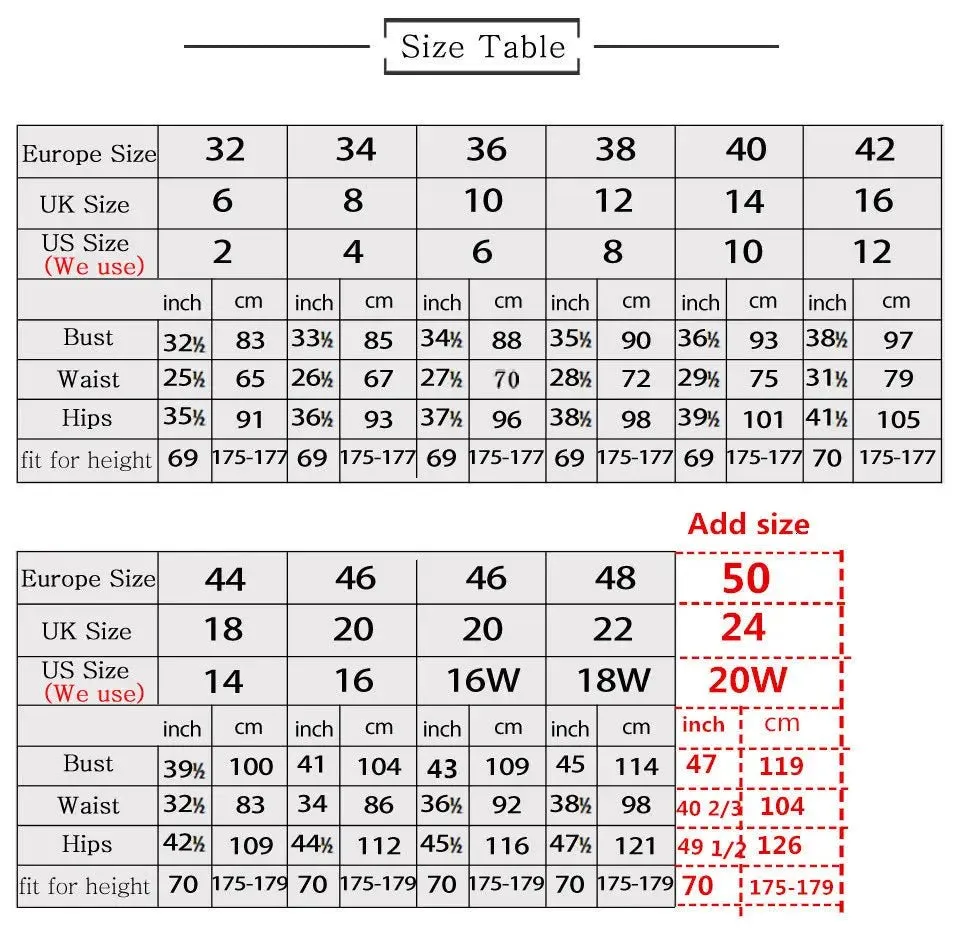 Size Table

| Europe Size | 32 | | 34 | | 36 | | 38 | | 40 | | 42 | |
|---|---|---|---|---|---|---|---|---|---|---|---|---|
| UK Size | 6 | | 8 | | 10 | | 12 | | 14 | | 16 | |
| US Size (We use) | 2 | | 4 | | 6 | | 8 | | 10 | | 12 | |
| | inch | cm | inch | cm | inch | cm | inch | cm | inch | cm | inch | cm |
| Bust | 32½ | 83 | 33½ | 85 | 34½ | 88 | 35½ | 90 | 36½ | 93 | 38½ | 97 |
| Waist | 25½ | 65 | 26½ | 67 | 27½ | 70 | 28½ | 72 | 29½ | 75 | 31½ | 79 |
| Hips | 35½ | 91 | 36½ | 93 | 37½ | 96 | 38½ | 98 | 39½ | 101 | 41½ | 105 |
| fit for height | 69 | 175-177 | 69 | 175-177 | 69 | 175-177 | 69 | 175-177 | 69 | 175-177 | 70 | 175-177 |

Add size

| Europe Size | 44 | | 46 | | 46 | | 48 | | 50 | |
|---|---|---|---|---|---|---|---|---|---|---|
| UK Size | 18 | | 20 | | 20 | | 22 | | 24 | |
| US Size (We use) | 14 | | 16 | | 16W | | 18W | | 20W | |
| | inch | cm | inch | cm | inch | cm | inch | cm | inch | cm |
| Bust | 39½ | 100 | 41 | 104 | 43 | 109 | 45 | 114 | 47 | 119 |
| Waist | 32½ | 83 | 34 | 86 | 36½ | 92 | 38½ | 98 | 40 2/3 | 104 |
| Hips | 42½ | 109 | 44½ | 112 | 45½ | 116 | 47½ | 121 | 49 1/2 | 126 |
| fit for height | 70 | 175-179 | 70 | 175-179 | 70 | 175-179 | 70 | 175-179 | 70 | 175-179 |